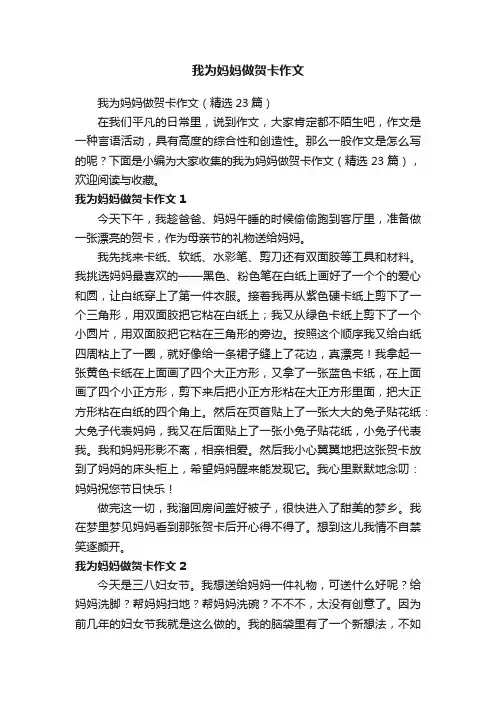 我为妈妈做贺卡作文

我为妈妈做贺卡作文（精选 23 篇）

在我们平凡的日常里，说到作文，大家肯定都不陌生吧，作文是一种言语活动，具有高度的综合性和创造性。那么一般作文是怎么写的呢？下面是小编为大家收集的我为妈妈做贺卡作文（精选 23 篇），欢迎阅读与收藏。

我为妈妈做贺卡作文 1

今天下午，我趁爸爸、妈妈午睡的时候偷偷跑到客厅里，准备做一张漂亮的贺卡，作为母亲节的礼物送给妈妈。

我先找来卡纸、软纸、水彩笔、剪刀还有双面胶等工具和材料。我挑选妈妈最喜欢的——黑色、粉色笔在白纸上画好了一个个的爱心和圆，让白纸穿上了第一件衣服。接着我再从紫色硬卡纸上剪下了一个三角形，用双面胶把它粘在白纸上；我又从绿色卡纸上剪下了一个小圆片，用双面胶把它粘在三角形的旁边。按照这个顺序我又给白纸四周粘上了一圈，就好像给一条裙子缝上了花边，真漂亮！我拿起一张黄色卡纸在上面画了四个大正方形，又拿了一张蓝色卡纸，在上面画了四个小正方形，剪下来后把小正方形粘在大正方形里面，把大正方形粘在白纸的四个角上。然后在页首贴上了一张大大的兔子贴花纸：大兔子代表妈妈，我又在后面贴上了一张小兔子贴花纸，小兔子代表我。我和妈妈形影不离，相亲相爱。然后我小心翼翼地把这张贺卡放到了妈妈的床头柜上，希望妈妈醒来能发现它。我心里默默地念叨：妈妈祝您节日快乐！

做完这一切，我溜回房间盖好被子，很快进入了甜美的梦乡。我在梦里梦见妈妈看到那张贺卡后开心得不得了。想到这儿我情不自禁笑逐颜开。

我为妈妈做贺卡作文 2

今天是三八妇女节。我想送给妈妈一件礼物，可送什么好呢？给妈妈洗脚？帮妈妈扫地？帮妈妈洗碗？不不不，太没有创意了。因为前几年的妇女节我就是这么做的。我的脑袋里有了一个新想法，不如